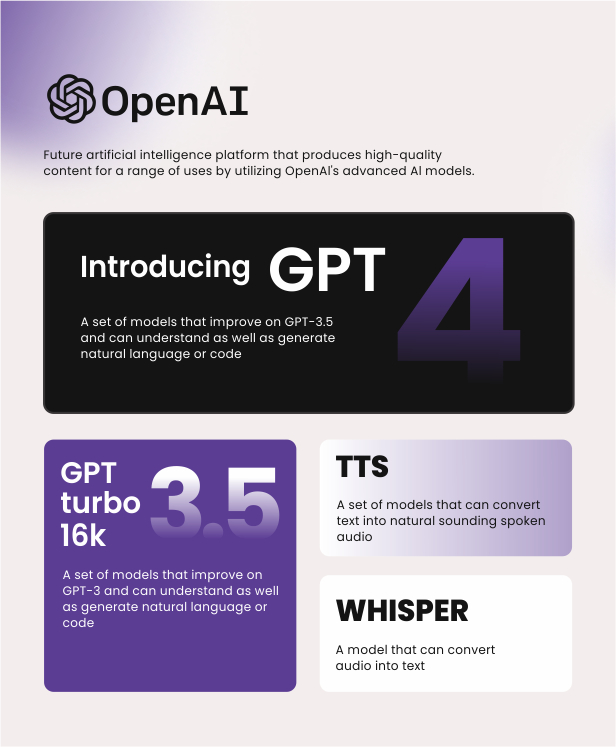 OpenAI

Future artificial intelligence platform that produces high-quality content for a range of uses by utilizing OpenAI's advanced AI models.

Introducing GPT 4

A set of models that improve on GPT-3.5 and can understand as well as generate natural language or code

GPT turbo 16k 3.5

A set of models that improve on GPT-3 and can understand as well as generate natural language or code

TTS

A set of models that can convert text into natural sounding spoken audio

WHISPER

A model that can convert audio into text